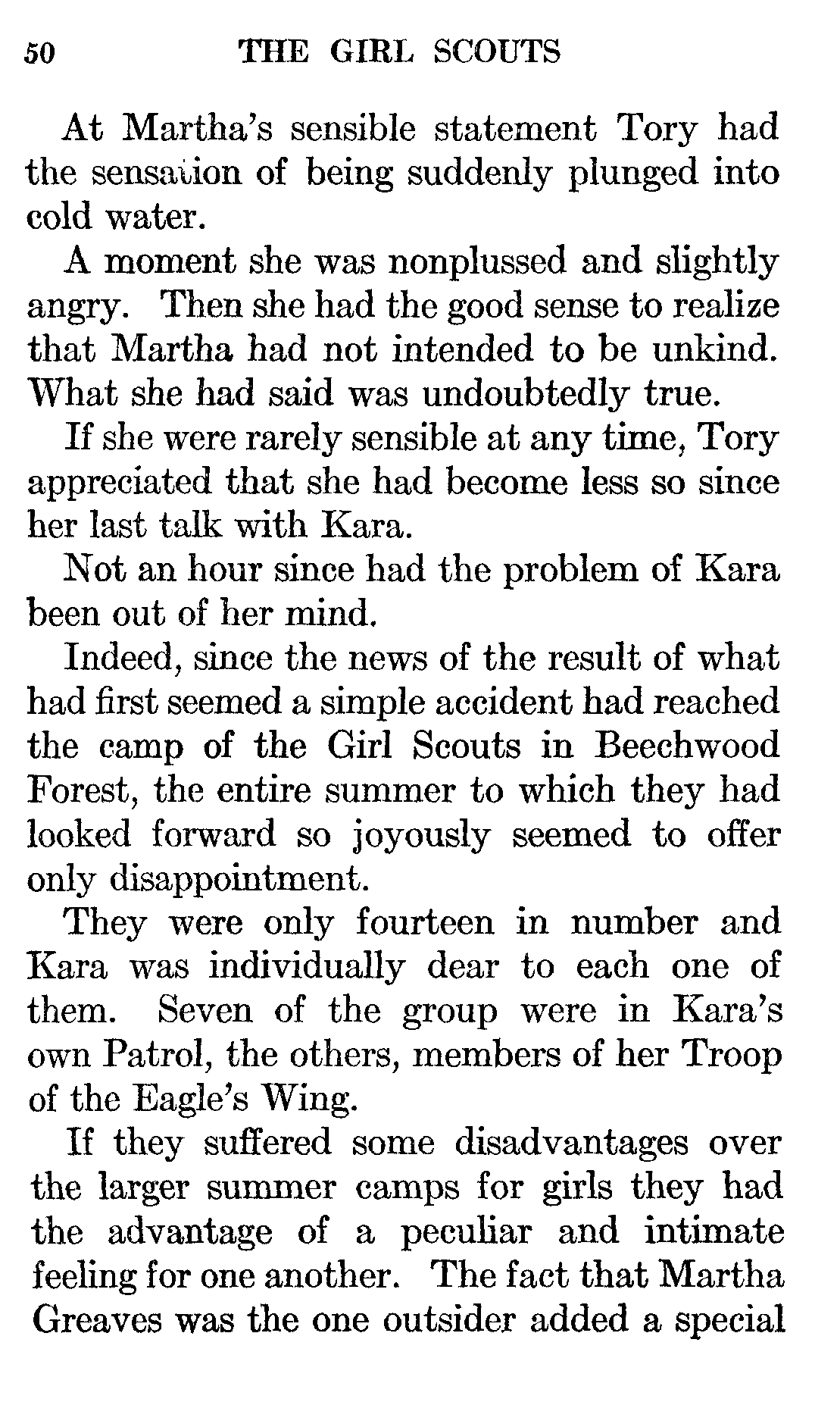 50 THE GIRL SCOUTS

At Martha's sensible statement Tory had the sensation of being suddenly plunged into cold water.

A moment she was nonplussed and slightly angry. Then she had the good sense to realize that Martha had not intended to be unkind. What she had said was undoubtedly true.

If she were rarely sensible at any time, Tory appreciated that she had become less so since her last talk with Kara.

Not an hour since had the problem of Kara been out of her mind.

Indeed, since the news of the result of what had first seemed a simple accident had reached the camp of the Girl Scouts in Beechwood Forest, the entire summer to which they had looked forward so joyously seemed to offer only disappointment.

They were only fourteen in number and Kara was individually dear to each one of them. Seven of the group were in Kara's own Patrol, the others, members of her Troop of the Eagle's Wing.

If they suffered some disadvantages over the larger summer camps for girls they had the advantage of a peculiar and intimate feeling for one another. The fact that Martha Greaves was the one outsider added a special